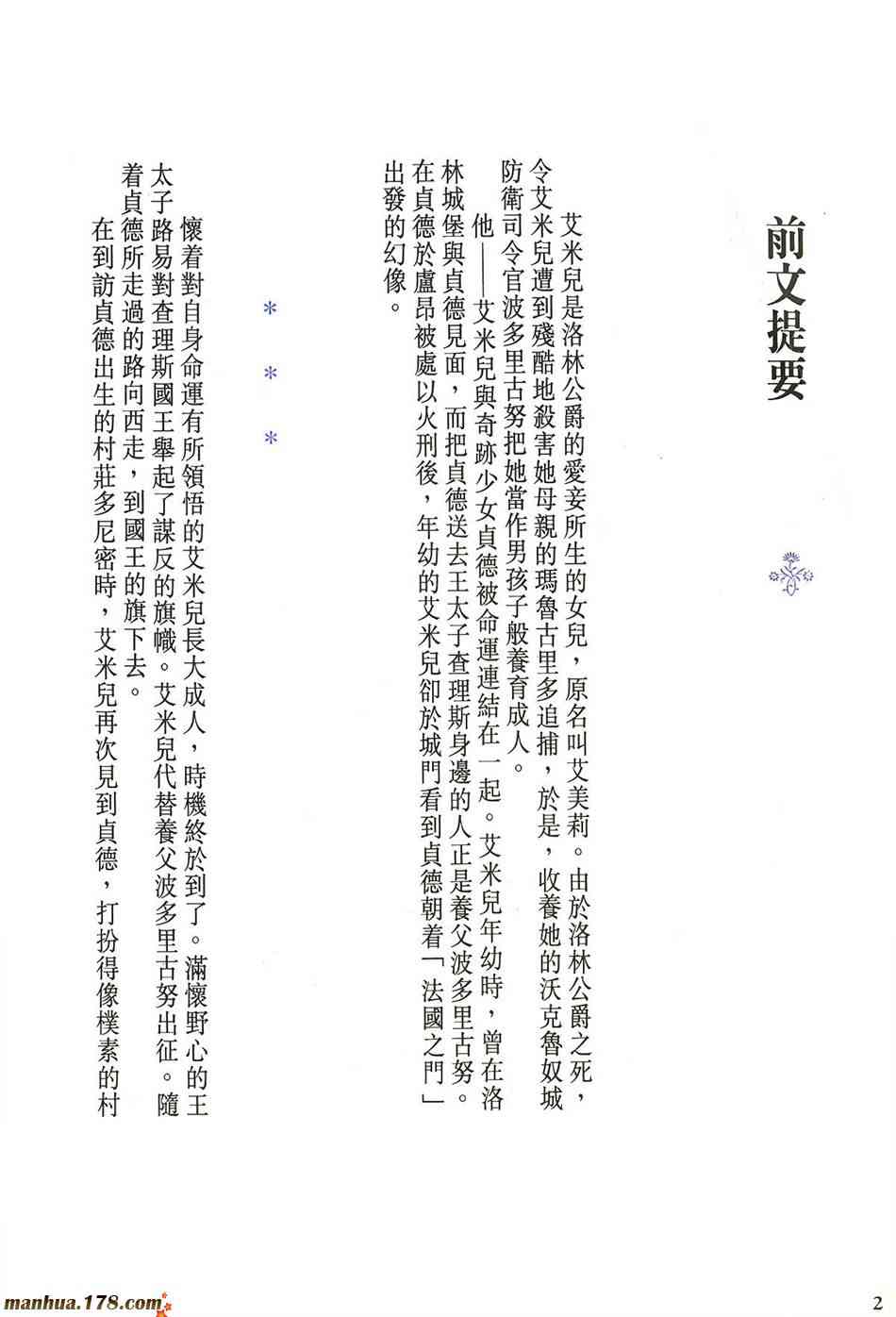 前文提要

艾米兒是洛林公爵的愛妾所生的女兒，原名叫艾美莉。由於洛林公爵之死，令艾米兒遭到殘酷地殺害她母親的瑪魯古里多追捕，於是，收養她的沃克魯奴城防衛司令官波多里古努把她當作男孩子般養育成人。

他——艾米兒與奇跡少女貞德被命運連結在一起。艾米兒年幼時，曾在洛林城堡與貞德見面，而把貞德送去王太子查理斯身邊的人正是養父波多里古努。在貞德於盧昂被處以火刑後，年幼的艾米兒卻於城門看到貞德朝着「法國之門」出發的幻像。

＊　＊　＊

懷着對自身命運有所領悟的艾米兒長大成人，時機終於到了。滿懷野心的王太子路易對查理斯國王舉起了謀反的旗幟。艾米兒代替養父波多里古努出征。隨着貞德所走過的路向西走，到國王的旗下去。

在到訪貞德出生的村莊多尼密時，艾米兒再次見到貞德，打扮得像樸素的村

manhua.178.com

2